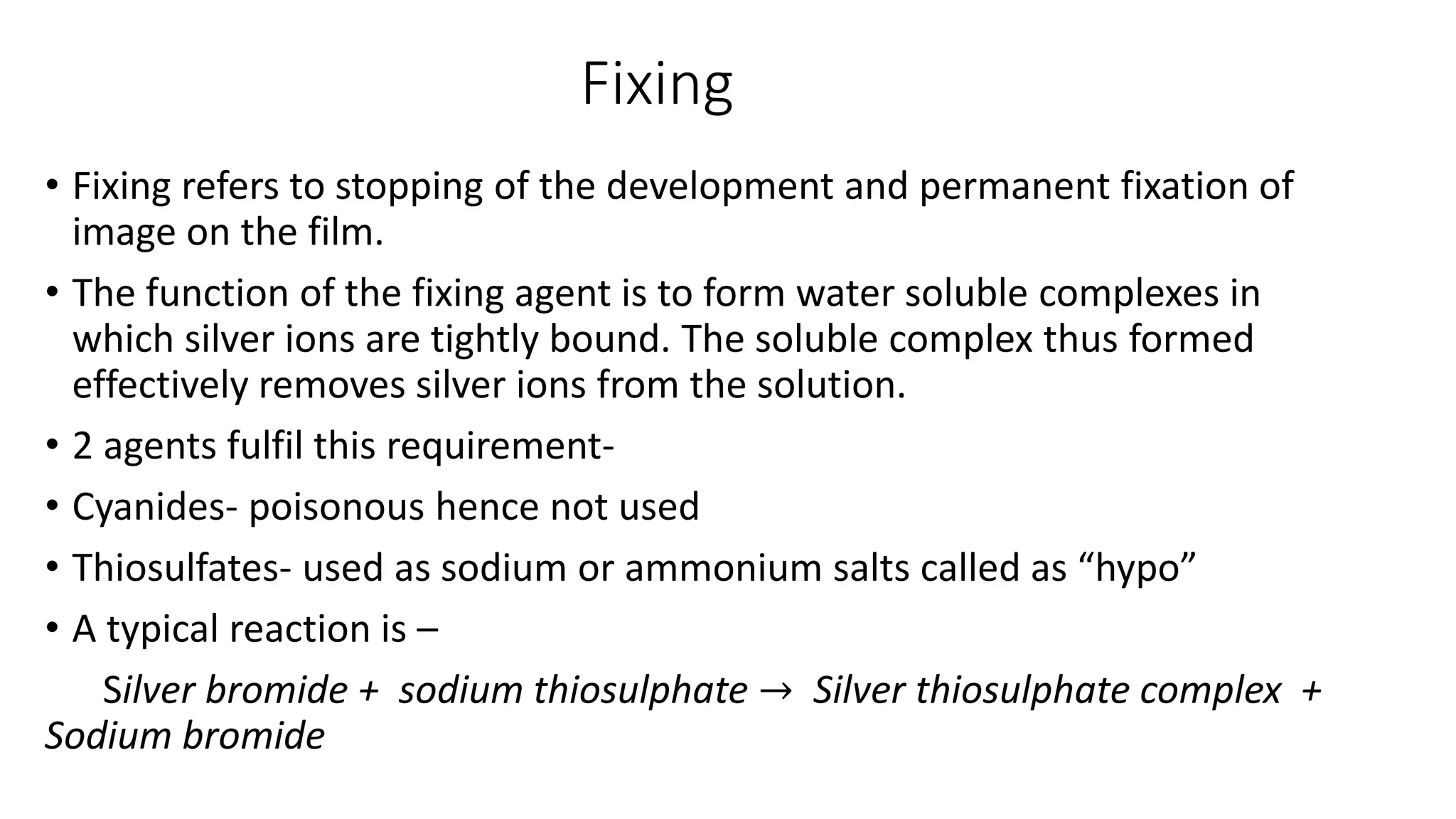 Fixing

• Fixing refers to stopping of the development and permanent fixation of image on the film.

• The function of the fixing agent is to form water soluble complexes in which silver ions are tightly bound. The soluble complex thus formed effectively removes silver ions from the solution.

• 2 agents fulfil this requirement-

• Cyanides- poisonous hence not used

• Thiosulfates- used as sodium or ammonium salts called as “hypo”

• A typical reaction is –

Silver bromide + sodium thiosulphate → Silver thiosulphate complex + Sodium bromide